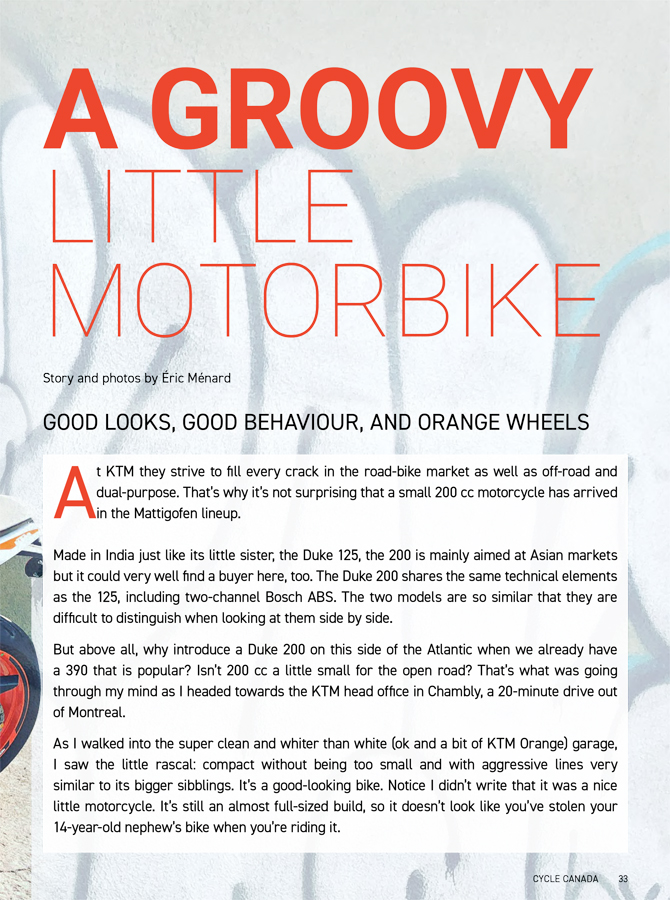 A GROOVY LITTLE MOTORBIKE

Story and photos by Éric Ménard

GOOD LOOKS, GOOD BEHAVIOUR, AND ORANGE WHEELS

At KTM they strive to fill every crack in the road-bike market as well as off-road and dual-purpose. That's why it's not surprising that a small 200 cc motorcycle has arrived in the Mattigofen lineup.

Made in India just like its little sister, the Duke 125, the 200 is mainly aimed at Asian markets but it could very well find a buyer here, too. The Duke 200 shares the same technical elements as the 125, including two-channel Bosch ABS. The two models are so similar that they are difficult to distinguish when looking at them side by side.

But above all, why introduce a Duke 200 on this side of the Atlantic when we already have a 390 that is popular? Isn't 200 cc a little small for the open road? That's what was going through my mind as I headed towards the KTM head office in Chambly, a 20-minute drive out of Montreal.

As I walked into the super clean and whiter than white (ok and a bit of KTM Orange) garage, I saw the little rascal: compact without being too small and with aggressive lines very similar to its bigger sibblings. It's a good-looking bike. Notice I didn't write that it was a nice little motorcycle. It's still an almost full-sized build, so it doesn't look like you've stolen your 14-year-old nephew's bike when you're riding it.

CYCLE CANADA 33